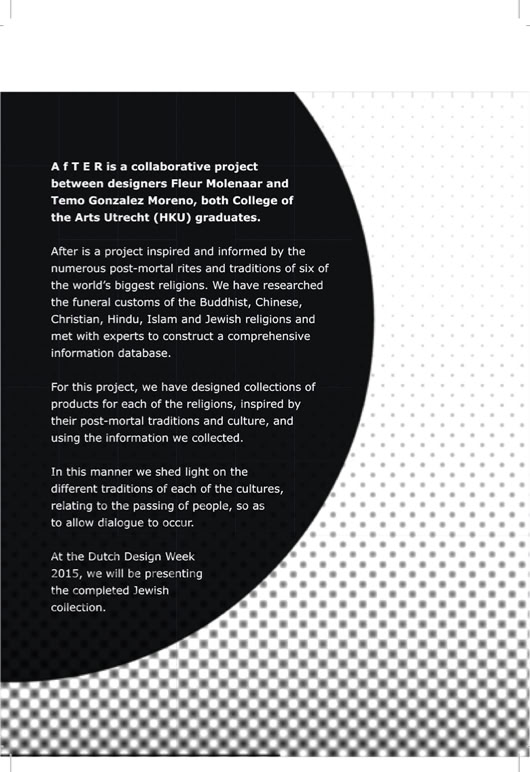 A f T E R is a collaborative project between designers Fleur Molenaar and Temo Gonzalez Moreno, both College of the Arts Utrecht (HKU) graduates.

After is a project inspired and informed by the numerous post-mortal rites and traditions of six of the world's biggest religions. We have researched the funeral customs of the Buddhist, Chinese, Christian, Hindu, Islam and Jewish religions and met with experts to construct a comprehensive information database.

For this project, we have designed collections of products for each of the religions, inspired by their post-mortal traditions and culture, and using the information we collected.

In this manner we shed light on the different traditions of each of the cultures, relating to the passing of people, so as to allow dialogue to occur.

At the Dutch Design Week 2015, we will be presenting the completed Jewish collection.